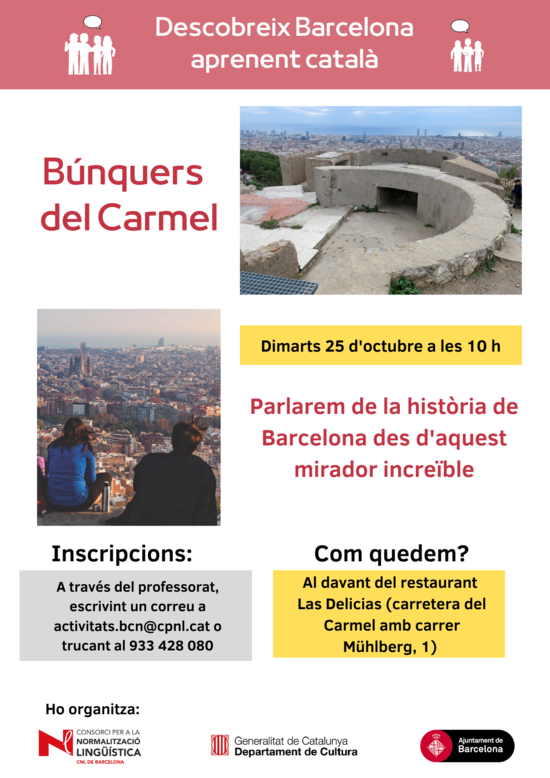 Descobreix Barcelona aprenent català

Búnquers del Carmel

Dimarts 25 d'octubre a les 10 h

Parlarem de la història de Barcelona des d'aquest mirador increïble

Inscripcions:

A través del professorat, escrivint un correu a activitats.bcn@cpnl.cat o trucant al 933 428 080

Com quedem?

Al davant del restaurant Las Delicias (carretera del Carmel amb carrer Mühlberg, 1)

Ho organitza:

CONSORCI PER A LA NORMALITZACIÓ LINGÜÍSTICA
CNL DE BARCELONA

Generalitat de Catalunya
Departament de Cultura

Ajuntament de Barcelona